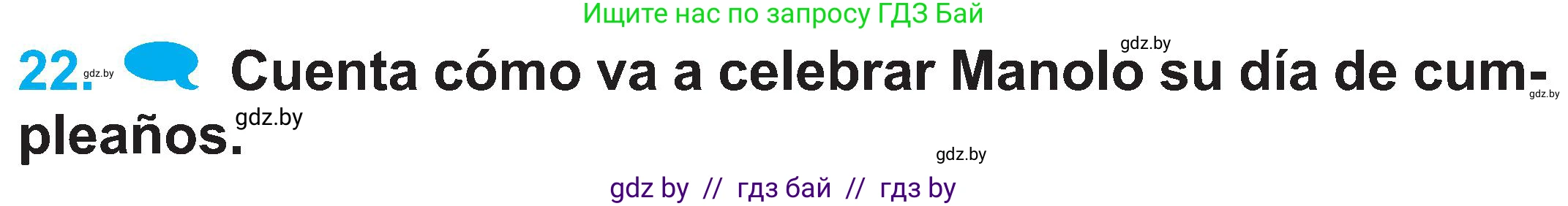 Ищите нас по запросу ГДЗ Бай

gdz.by

22. gdz.by Cuenta cómo va a celebrar Manolo su día de cumpleaños. gdz.by

gdz.by

gdz.by

gdz by // гдз бай // гдз by